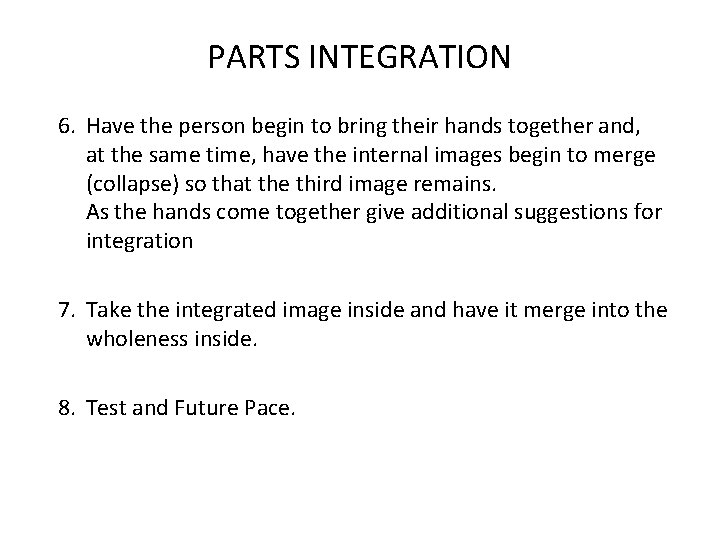 PARTS INTEGRATION

6. Have the person begin to bring their hands together and, at the same time, have the internal images begin to merge (collapse) so that the third image remains.
As the hands come together give additional suggestions for integration

7. Take the integrated image inside and have it merge into the wholeness inside.

8. Test and Future Pace.